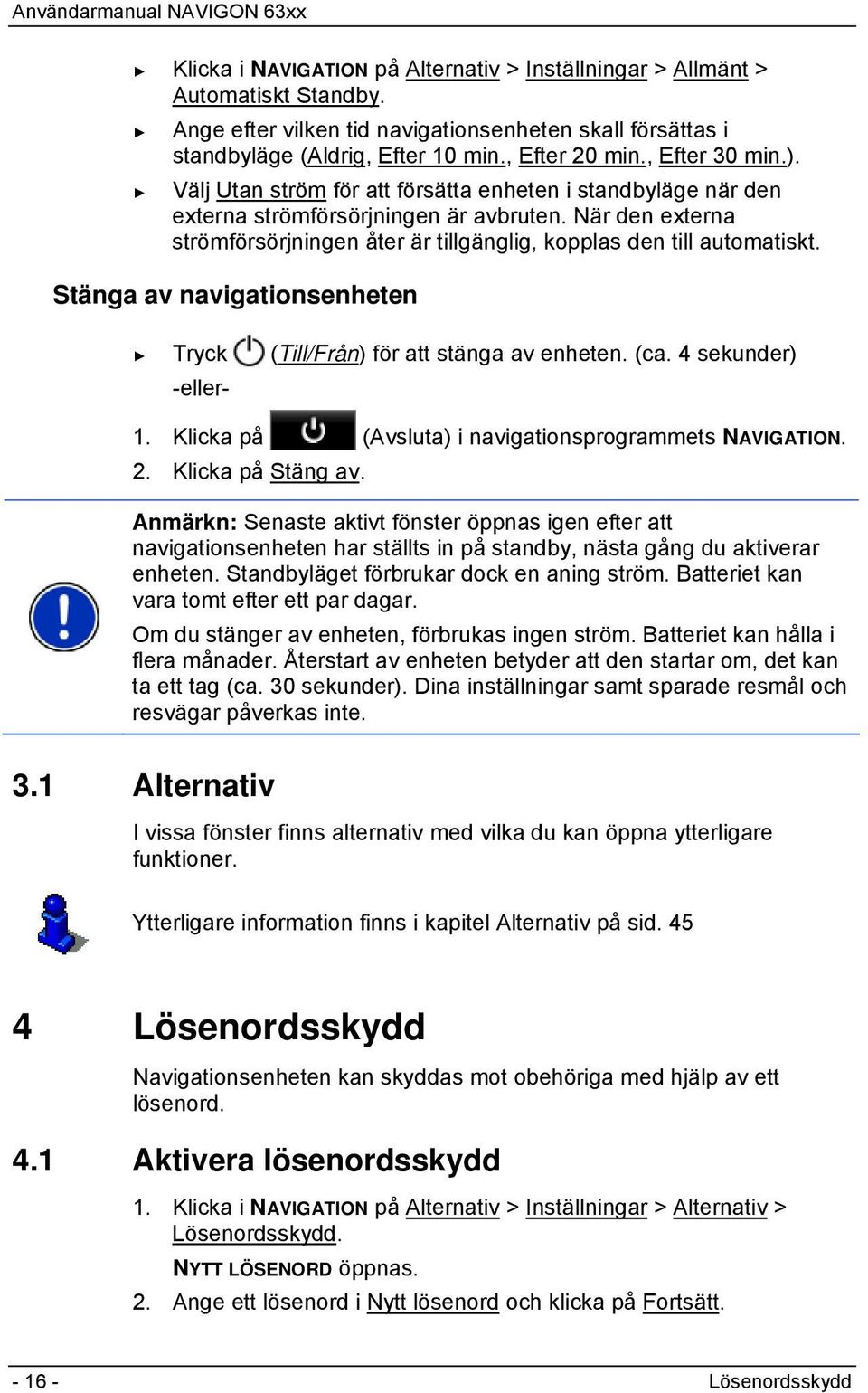 Användarmanual NAVIGON 63xx

► Klicka i NAVIGATION på Alternativ > Inställningar > Allmänt > Automatiskt Standby.

► Ange efter vilken tid navigationsenheten skall försättas i standbyläge (Aldrig, Efter 10 min., Efter 20 min., Efter 30 min.).

► Välj Utan ström för att försätta enheten i standbyläge när den externa strömförsörjningen är avbruten. När den externa strömförsörjningen åter är tillgänglig, kopplas den till automatiskt.

Stänga av navigationsenheten

► Tryck (Till/Från) för att stänga av enheten. (ca. 4 sekunder)

-eller-

1. Klicka på (Avsluta) i navigationsprogrammets NAVIGATION.
2. Klicka på Stäng av.

Anmärkn: Senaste aktivt fönster öppnas igen efter att navigationsenheten har ställts in på standby, nästa gång du aktiverar enheten. Standbyläget förbrukar dock en aning ström. Batteriet kan vara tomt efter ett par dagar.

Om du stänger av enheten, förbrukas ingen ström. Batteriet kan hålla i flera månader. Återstart av enheten betyder att den startar om, det kan ta ett tag (ca. 30 sekunder). Dina inställningar samt sparade resmål och resvägar påverkas inte.

3.1 Alternativ

I vissa fönster finns alternativ med vilka du kan öppna ytterligare funktioner.

Ytterligare information finns i kapitel Alternativ på sid. 45

4 Lösenordsskydd

Navigationsenheten kan skyddas mot obehöriga med hjälp av ett lösenord.

4.1 Aktivera lösenordsskydd

1. Klicka i NAVIGATION på Alternativ > Inställningar > Alternativ > Lösenordsskydd.

NYTT LÖSENORD öppnas.

2. Ange ett lösenord i Nytt lösenord och klicka på Fortsätt.

- 16 - Lösenordsskydd